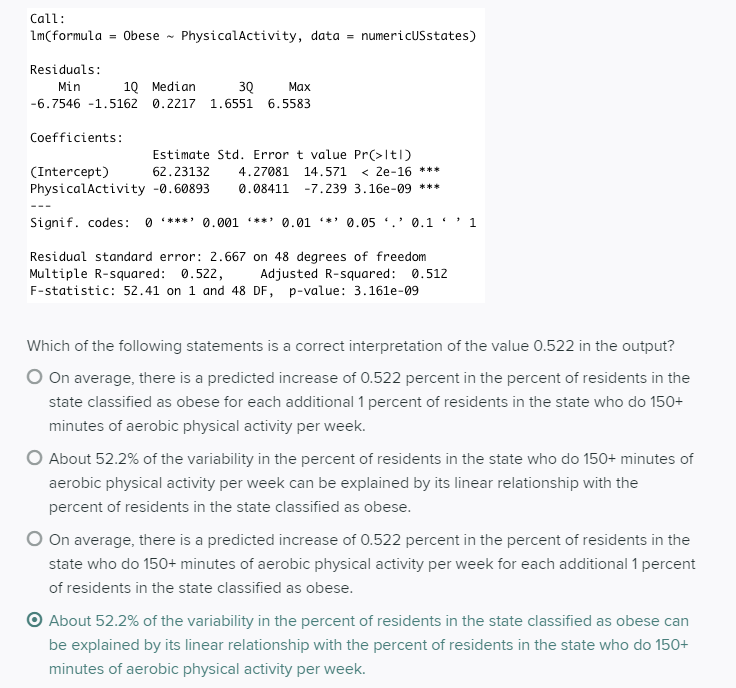 Call:
lm(formula = Obese ~ PhysicalActivity, data = numericUSstates)

Residuals:
Min 1Q Median 3Q Max
-6.7546 -1.5162 0.2217 1.6551 6.5583

Coefficients:

| | Estimate | Std. Error | t value | Pr(>\|t\|) | |
|---|---|---|---|---|---|
| (Intercept) | 62.23132 | 4.27081 | 14.571 | < 2e-16 | *** |
| PhysicalActivity | -0.60893 | 0.08411 | -7.239 | 3.16e-09 | *** |

---
Signif. codes: 0 ‘***’ 0.001 ‘**’ 0.01 ‘*’ 0.05 ‘.’ 0.1 ‘ ’ 1

Residual standard error: 2.667 on 48 degrees of freedom
Multiple R-squared: 0.522, Adjusted R-squared: 0.512
F-statistic: 52.41 on 1 and 48 DF, p-value: 3.161e-09

Which of the following statements is a correct interpretation of the value 0.522 in the output?

On average, there is a predicted increase of 0.522 percent in the percent of residents in the state classified as obese for each additional 1 percent of residents in the state who do 150+ minutes of aerobic physical activity per week.

About 52.2% of the variability in the percent of residents in the state who do 150+ minutes of aerobic physical activity per week can be explained by its linear relationship with the percent of residents in the state classified as obese.

On average, there is a predicted increase of 0.522 percent in the percent of residents in the state who do 150+ minutes of aerobic physical activity per week for each additional 1 percent of residents in the state classified as obese.

About 52.2% of the variability in the percent of residents in the state classified as obese can be explained by its linear relationship with the percent of residents in the state who do 150+ minutes of aerobic physical activity per week.